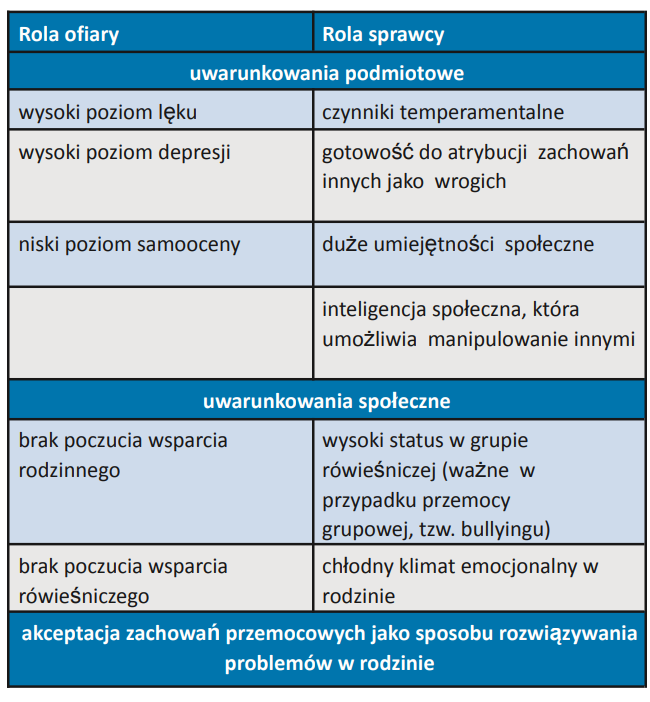 | Rola ofiary | Rola sprawcy |
|---|---|
| uwarunkowania podmiotowe | |
| wysoki poziom lęku | czynniki temperamentalne |
| wysoki poziom depresji | gotowość do atrybucji zachowań innych jako wrogich |
| niski poziom samooceny | duże umiejętności społeczne |
| | inteligencja społeczna, która umożliwia manipulowanie innymi |
| uwarunkowania społeczne | |
| brak poczucia wsparcia rodzinnego | wysoki status w grupie rówieśniczej (ważne w przypadku przemocy grupowej, tzw. bullyingu) |
| brak poczucia wsparcia rówieśniczego | chłodny klimat emocjonalny w rodzinie |
| akceptacja zachowań przemocowych jako sposobu rozwiązywania problemów w rodzinie | |